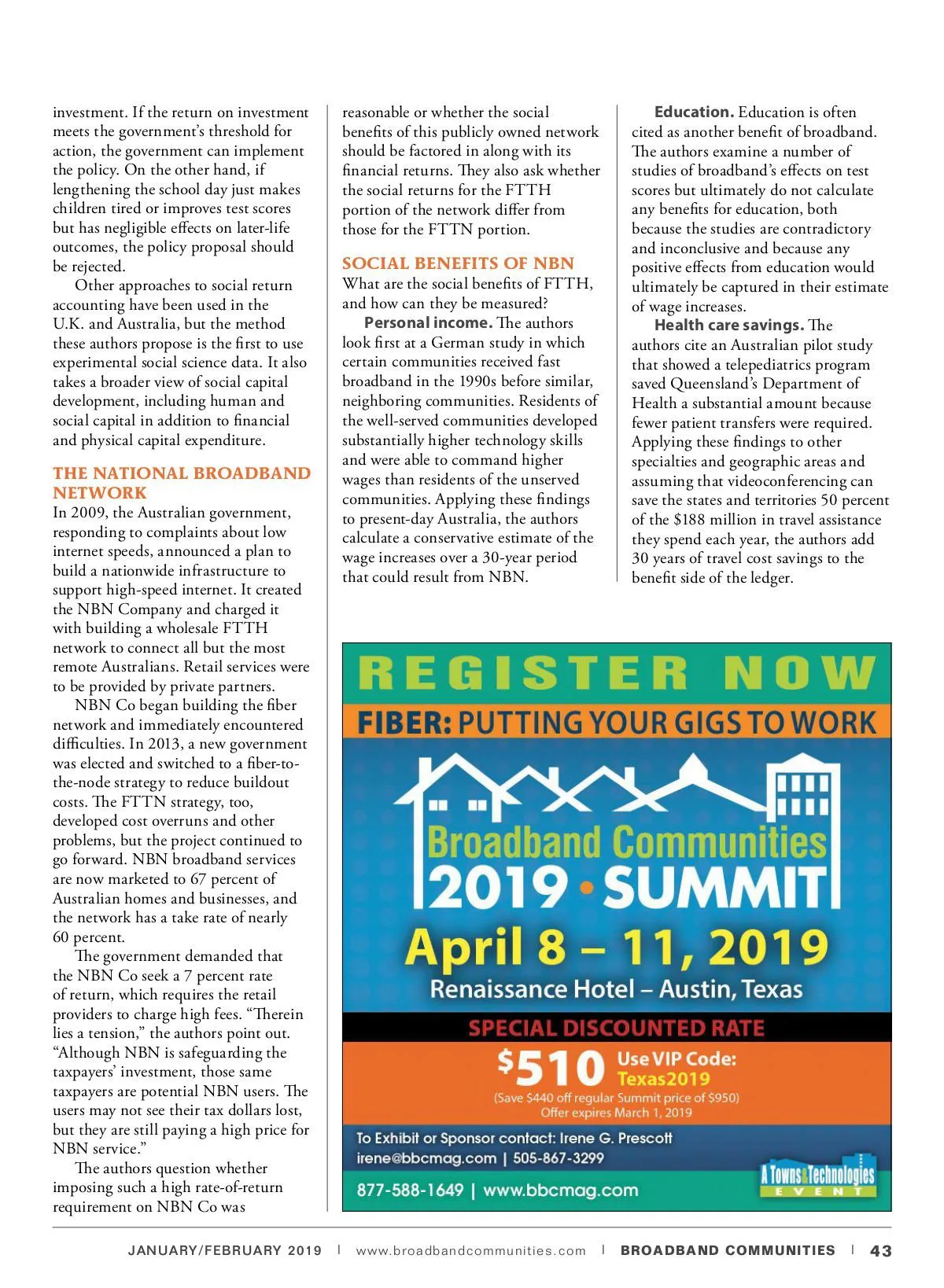 investment. If the return on investment meets the government's threshold for action, the government can implement the policy. On the other hand, if lengthening the school day just makes children tired or improves test scores but has negligible effects on later-life outcomes, the policy proposal should be rejected.

Other approaches to social return accounting have been used in the U.K. and Australia, but the method these authors propose is the first to use experimental social science data. It also takes a broader view of social capital development, including human and social capital in addition to financial and physical capital expenditure.

THE NATIONAL BROADBAND NETWORK

In 2009, the Australian government, responding to complaints about low internet speeds, announced a plan to build a nationwide infrastructure to support high-speed internet. It created the NBN Company and charged it with building a wholesale FTTH network to connect all but the most remote Australians. Retail services were to be provided by private partners.

NBN Co began building the fiber network and immediately encountered difficulties. In 2013, a new government was elected and switched to a fiber-to-the-node strategy to reduce buildout costs. The FTTN strategy, too, developed cost overruns and other problems, but the project continued to go forward. NBN broadband services are now marketed to 67 percent of Australian homes and businesses, and the network has a take rate of nearly 60 percent.

The government demanded that the NBN Co seek a 7 percent rate of return, which requires the retail providers to charge high fees. "Therein lies a tension," the authors point out. "Although NBN is safeguarding the taxpayers' investment, those same taxpayers are potential NBN users. The users may not see their tax dollars lost, but they are still paying a high price for NBN service."

The authors question whether imposing such a high rate-of-return requirement on NBN Co was reasonable or whether the social benefits of this publicly owned network should be factored in along with its financial returns. They also ask whether the social returns for the FTTH portion of the network differ from those for the FTTN portion.

SOCIAL BENEFITS OF NBN

What are the social benefits of FTTH, and how can they be measured?

Personal income. The authors look first at a German study in which certain communities received fast broadband in the 1990s before similar, neighboring communities. Residents of the well-served communities developed substantially higher technology skills and were able to command higher wages than residents of the unserved communities. Applying these findings to present-day Australia, the authors calculate a conservative estimate of the wage increases over a 30-year period that could result from NBN.

Education. Education is often cited as another benefit of broadband. The authors examine a number of studies of broadband's effects on test scores but ultimately do not calculate any benefits for education, both because the studies are contradictory and inconclusive and because any positive effects from education would ultimately be captured in their estimate of wage increases.

Health care savings. The authors cite an Australian pilot study that showed a telepediatrics program saved Queensland's Department of Health a substantial amount because fewer patient transfers were required. Applying these findings to other specialties and geographic areas and assuming that videoconferencing can save the states and territories 50 percent of the $188 million in travel assistance they spend each year, the authors add 30 years of travel cost savings to the benefit side of the ledger.

REGISTER NOW
FIBER: PUTTING YOUR GIGS TO WORK
Broadband Communities
2019 • SUMMIT
April 8 – 11, 2019
Renaissance Hotel – Austin, Texas
SPECIAL DISCOUNTED RATE
$510 Use VIP Code: Texas2019
(Save $440 off regular Summit price of $950)
Offer expires March 1, 2019
To Exhibit or Sponsor contact: Irene G. Prescott
irene@bbcmag.com | 505-867-3299
877-588-1649 | www.bbcmag.com
A Towns&Technologies EVENT

JANUARY/FEBRUARY 2019 | www.broadbandcommunities.com | BROADBAND COMMUNITIES | 43